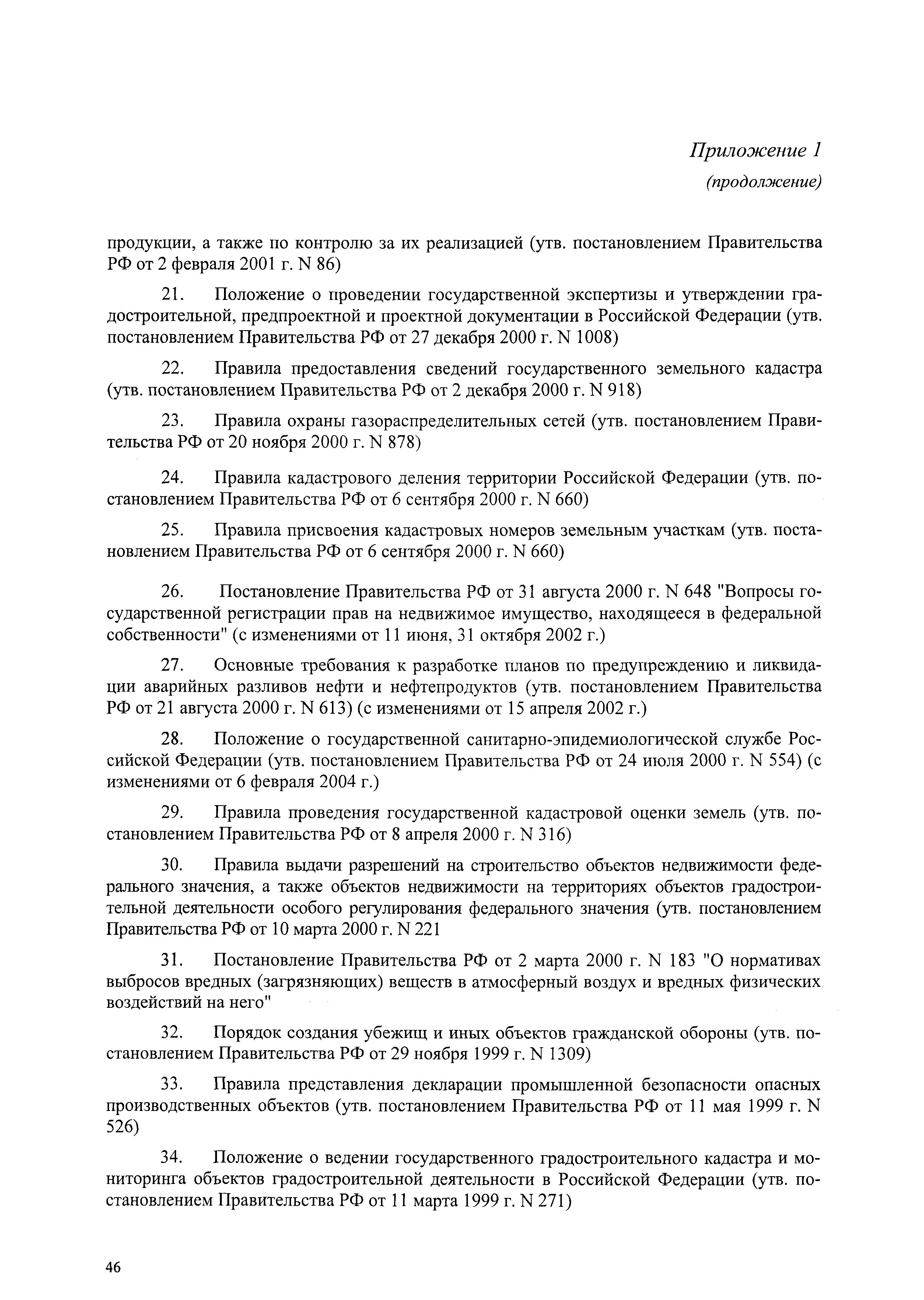 Приложение 1
(продолжение)

продукции, а также по контролю за их реализацией (утв. постановлением Правительства РФ от 2 февраля 2001 г. N 86)

21. Положение о проведении государственной экспертизы и утверждении градостроительной, предпроектной и проектной документации в Российской Федерации (утв. постановлением Правительства РФ от 27 декабря 2000 г. N 1008)

22. Правила предоставления сведений государственного земельного кадастра (утв. постановлением Правительства РФ от 2 декабря 2000 г. N 918)

23. Правила охраны газораспределительных сетей (утв. постановлением Правительства РФ от 20 ноября 2000 г. N 878)

24. Правила кадастрового деления территории Российской Федерации (утв. постановлением Правительства РФ от 6 сентября 2000 г. N 660)

25. Правила присвоения кадастровых номеров земельным участкам (утв. постановлением Правительства РФ от 6 сентября 2000 г. N 660)

26. Постановление Правительства РФ от 31 августа 2000 г. N 648 "Вопросы государственной регистрации прав на недвижимое имущество, находящееся в федеральной собственности" (с изменениями от 11 июня, 31 октября 2002 г.)

27. Основные требования к разработке планов по предупреждению и ликвидации аварийных разливов нефти и нефтепродуктов (утв. постановлением Правительства РФ от 21 августа 2000 г. N 613) (с изменениями от 15 апреля 2002 г.)

28. Положение о государственной санитарно-эпидемиологической службе Российской Федерации (утв. постановлением Правительства РФ от 24 июля 2000 г. N 554) (с изменениями от 6 февраля 2004 г.)

29. Правила проведения государственной кадастровой оценки земель (утв. постановлением Правительства РФ от 8 апреля 2000 г. N 316)

30. Правила выдачи разрешений на строительство объектов недвижимости федерального значения, а также объектов недвижимости на территориях объектов градостроительной деятельности особого регулирования федерального значения (утв. постановлением Правительства РФ от 10 марта 2000 г. N 221

31. Постановление Правительства РФ от 2 марта 2000 г. N 183 "О нормативах выбросов вредных (загрязняющих) веществ в атмосферный воздух и вредных физических воздействий на него"

32. Порядок создания убежищ и иных объектов гражданской обороны (утв. постановлением Правительства РФ от 29 ноября 1999 г. N 1309)

33. Правила представления декларации промышленной безопасности опасных производственных объектов (утв. постановлением Правительства РФ от 11 мая 1999 г. N 526)

34. Положение о ведении государственного градостроительного кадастра и мониторинга объектов градостроительной деятельности в Российской Федерации (утв. постановлением Правительства РФ от 11 марта 1999 г. N 271)

46